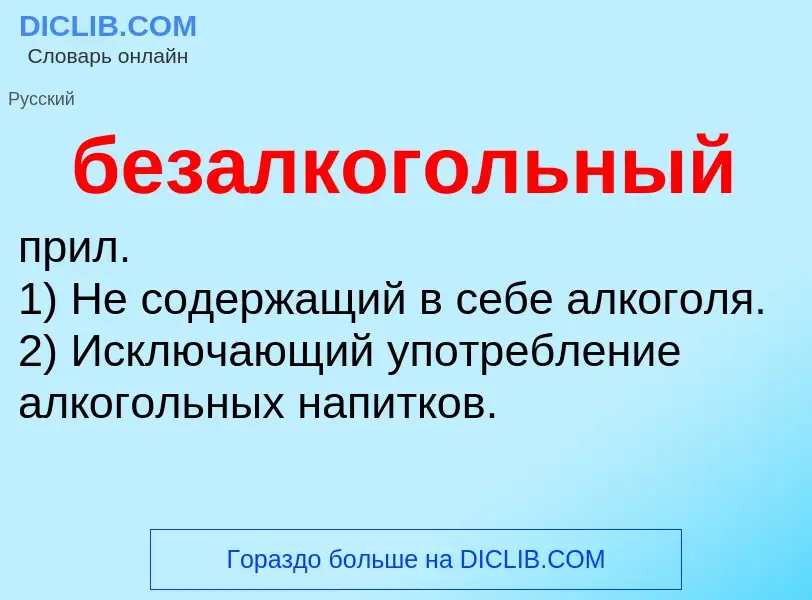 DICLIB.COM
Словарь онлайн

Русский

безалкогольный

прил.
1) Не содержащий в себе алкоголя.
2) Исключающий употребление алкогольных напитков.

Гораздо больше на DICLIB.COM